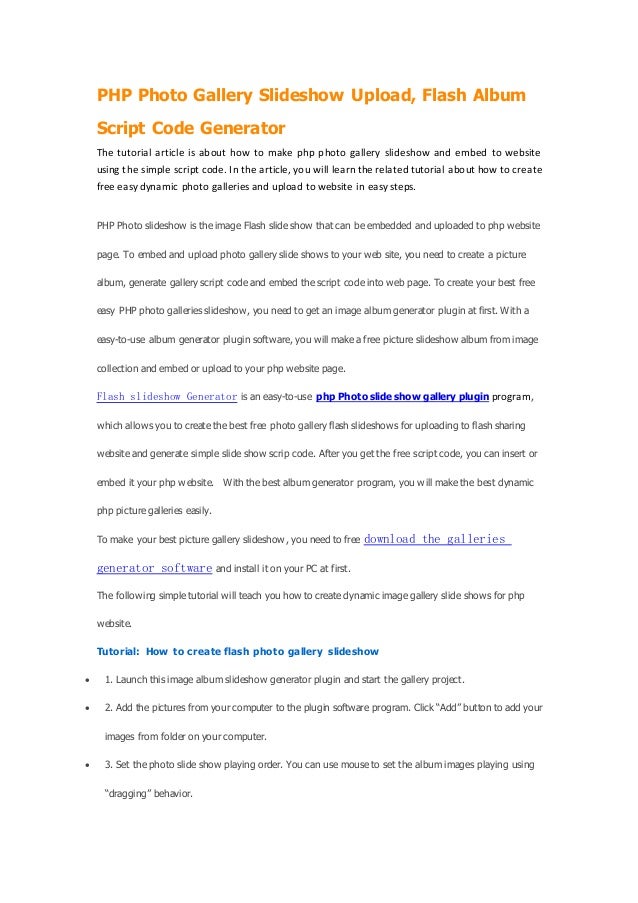 PHP Photo Gallery Slideshow Upload, Flash Album Script Code Generator

The tutorial article is about how to make php photo gallery slideshow and embed to website using the simple script code. In the article, you will learn the related tutorial about how to create free easy dynamic photo galleries and upload to website in easy steps.

PHP Photo slideshow is the image Flash slide show that can be embedded and uploaded to php website page. To embed and upload photo gallery slide shows to your web site, you need to create a picture album, generate gallery script code and embed the script code into web page. To create your best free easy PHP photo galleries slideshow, you need to get an image album generator plugin at first. With a easy-to-use album generator plugin software, you will make a free picture slideshow album from image collection and embed or upload to your php website page.

Flash slideshow Generator is an easy-to-use php Photo slide show gallery plugin program, which allows you to create the best free photo gallery flash slideshows for uploading to flash sharing website and generate simple slide show scrip code. After you get the free script code, you can insert or embed it your php website. With the best album generator program, you will make the best dynamic php picture galleries easily.

To make your best picture gallery slideshow, you need to free download the galleries generator software and install it on your PC at first.

The following simple tutorial will teach you how to create dynamic image gallery slide shows for php website.

Tutorial: How to create flash photo gallery slideshow

• 1. Launch this image album slideshow generator plugin and start the gallery project.

• 2. Add the pictures from your computer to the plugin software program. Click "Add" button to add your images from folder on your computer.

• 3. Set the photo slide show playing order. You can use mouse to set the album images playing using "dragging" behavior.